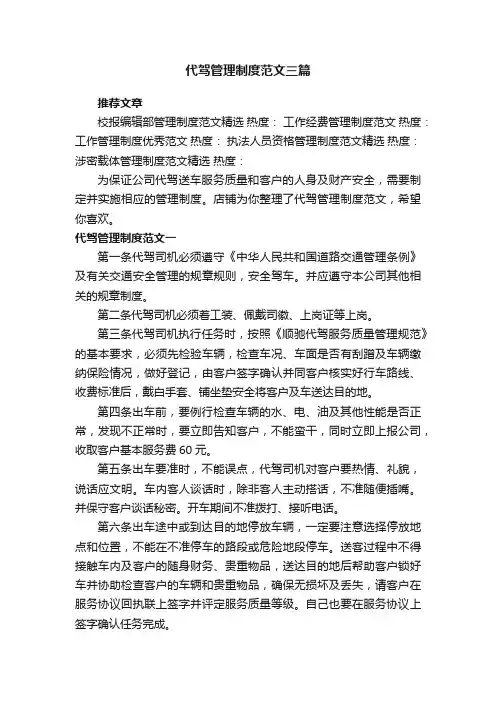 代驾管理制度范文三篇

推荐文章

校报编辑部管理制度范文精选 热度： 工作经费管理制度范文 热度： 工作管理制度优秀范文 热度： 执法人员资格管理制度范文精选 热度： 涉密载体管理制度范文精选 热度：

为保证公司代驾送车服务质量和客户的人身及财产安全，需要制定并实施相应的管理制度。店铺为你整理了代驾管理制度范文，希望你喜欢。

代驾管理制度范文一

第一条代驾司机必须遵守《中华人民共和国道路交通管理条例》及有关交通安全管理的规章规则，安全驾车。并应遵守本公司其他相关的规章制度。

第二条代驾司机必须着工装、佩戴司徽、上岗证等上岗。

第三条代驾司机执行任务时，按照《顺驰代驾服务质量管理规范》的基本要求，必须先检验车辆，检查车况、车面是否有刮蹭及车辆缴纳保险情况，做好登记，由客户签字确认并同客户核实好行车路线、收费标准后，戴白手套、铺坐垫安全将客户及车送达目的地。

第四条出车前，要例行检查车辆的水、电、油及其他性能是否正常，发现不正常时，要立即告知客户，不能蛮干，同时立即上报公司，收取客户基本服务费 60 元。

第五条出车要准时，不能误点，代驾司机对客户要热情、礼貌，说话应文明。车内客人谈话时，除非客人主动搭话，不准随便插嘴。并保守客户谈话秘密。开车期间不准拨打、接听电话。

第六条出车途中或到达目的地停放车辆，一定要注意选择停放地点和位置，不能在不准停车的路段或危险地段停车。送客过程中不得接触车内及客户的随身财务、贵重物品，送达目的地后帮助客户锁好车并协助检查客户的车辆和贵重物品，确保无损坏及丢失，请客户在服务协议回执联上签字并评定服务质量等级。自己也要在服务协议上签字确认任务完成。